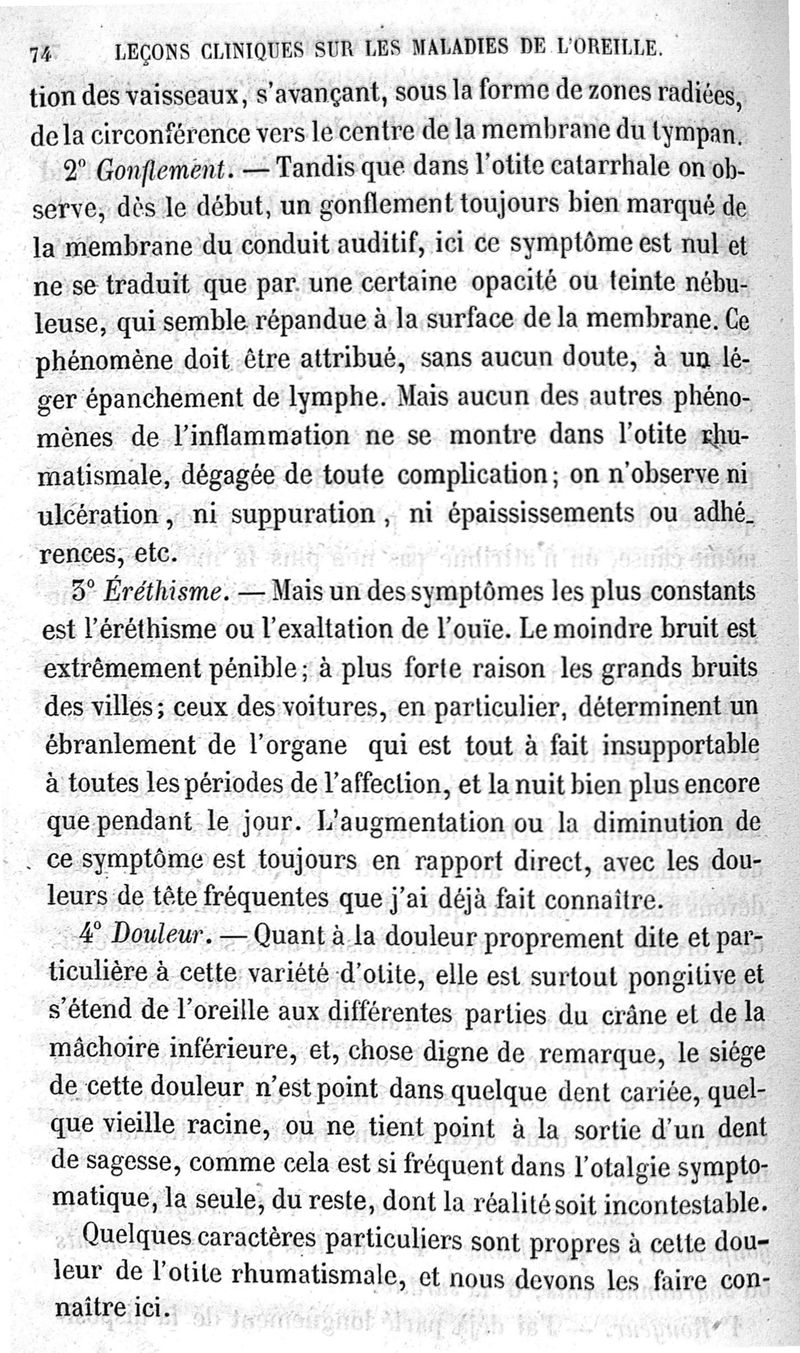 74 LEÇONS CLINIQUES SUR LES MALADIES DE L'OREILLE.

tion des vaisseaux, s'avançant, sous la forme de zones radiées, de la circonférence vers le centre de la membrane du tympan.

2° Gonflement. — Tandis que dans l'otite catarrhale on observe, dès le début, un gonflement toujours bien marqué de la membrane du conduit auditif, ici ce symptôme est nul et ne se traduit que par une certaine opacité ou teinte nébuleuse, qui semble répandue à la surface de la membrane. Ce phénomène doit être attribué, sans aucun doute, à un léger épanchement de lymphe. Mais aucun des autres phénomènes de l'inflammation ne se montre dans l'otite rhumatismale, dégagée de toute complication; on n'observe ni ulcération, ni suppuration, ni épaississements ou adhérences, etc.

3° Éréthisme. — Mais un des symptômes les plus constants est l'éréthisme ou l'exaltation de l'ouïe. Le moindre bruit est extrêmement pénible; à plus forte raison les grands bruits des villes; ceux des voitures, en particulier, déterminent un ébranlement de l'organe qui est tout à fait insupportable à toutes les périodes de l'affection, et la nuit bien plus encore que pendant le jour. L'augmentation ou la diminution de ce symptôme est toujours en rapport direct, avec les douleurs de tête fréquentes que j'ai déjà fait connaître.

4° Douleur. — Quant à la douleur proprement dite et particulière à cette variété d'otite, elle est surtout pongitive et s'étend de l'oreille aux différentes parties du crâne et de la mâchoire inférieure, et, chose digne de remarque, le siége de cette douleur n'est point dans quelque dent cariée, quelque vieille racine, ou ne tient point à la sortie d'un dent de sagesse, comme cela est si fréquent dans l'otalgie symptomatique, la seule, du reste, dont la réalité soit incontestable.

Quelques caractères particuliers sont propres à cette douleur de l'otite rhumatismale, et nous devons les faire connaître ici.